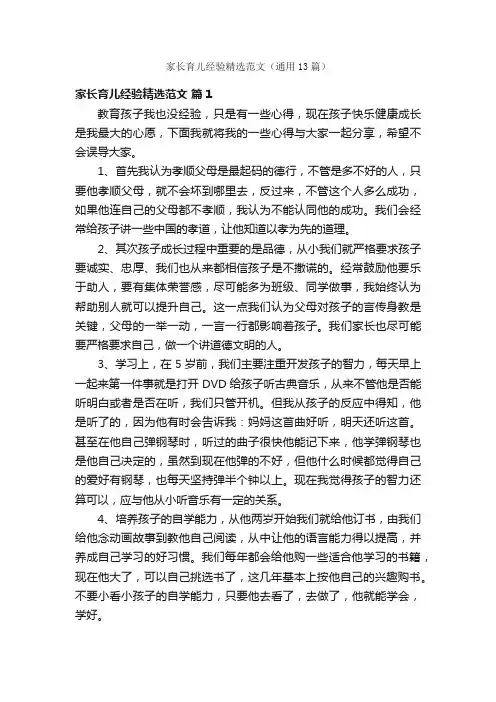 家长育儿经验精选范文（通用13篇）

家长育儿经验精选范文 篇1

教育孩子我也没经验，只是有一些心得，现在孩子快乐健康成长是我最大的心愿，下面我就将我的一些心得与大家一起分享，希望不会误导大家。

1、首先我认为孝顺父母是最起码的德行，不管是多不好的人，只要他孝顺父母，就不会坏到哪里去，反过来，不管这个人多么成功，如果他连自己的父母都不孝顺，我认为不能认同他的成功。我们会经常给孩子讲一些中国的孝道，让他知道以孝为先的道理。

2、其次孩子成长过程中重要的是品德，从小我们就严格要求孩子要诚实、忠厚、我们也从来都相信孩子是不撒谎的。经常鼓励他要乐于助人，要有集体荣誉感，尽可能多为班级、同学做事，我始终认为帮助别人就可以提升自己。这一点我们认为父母对孩子的言传身教是关键，父母的一举一动，一言一行都影响着孩子。我们家长也尽可能要严格要求自己，做一个讲道德文明的人。

3、学习上，在5岁前，我们主要注重开发孩子的智力，每天早上一起来第一件事就是打开DVD给孩子听古典音乐，从来不管他是否能听明白或者是否在听，我们只管开机。但我从孩子的反应中得知，他是听了的，因为他有时会告诉我：妈妈这首曲好听，明天还听这首。甚至在他自己弹钢琴时，听过的曲子很快他能记下来，他学弹钢琴也是他自己决定的，虽然到现在他弹的不好，但他什么时候都觉得自己的爱好有钢琴，也每天坚持弹半个钟以上。现在我觉得孩子的智力还算可以，应与他从小听音乐有一定的关系。

4、培养孩子的自学能力，从他两岁开始我们就给他订书，由我们给他念动画故事到教他自己阅读，从中让他的语言能力得以提高，并养成自己学习的好习惯。我们每年都会给他购一些适合他学习的书籍，现在他大了，可以自己挑选书了，这几年基本上按他自己的兴趣购书。不要小看小孩子的自学能力，只要他去看了，去做了，他就能学会，学好。